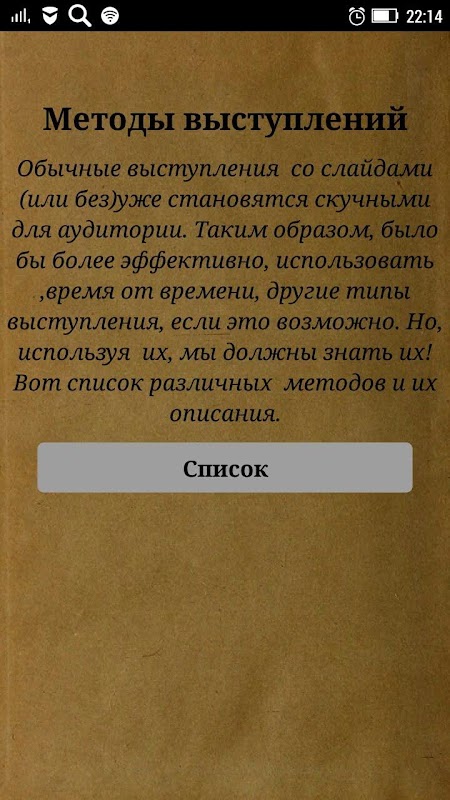 22:14

Методы выступлений

Обычные выступления со слайдами (или без)уже становятся скучными для аудитории. Таким образом, было бы более эффективно, использовать ,время от времени, другие типы выступления, если это возможно. Но, используя их, мы должны знать их! Вот список различных методов и их описания.

Список